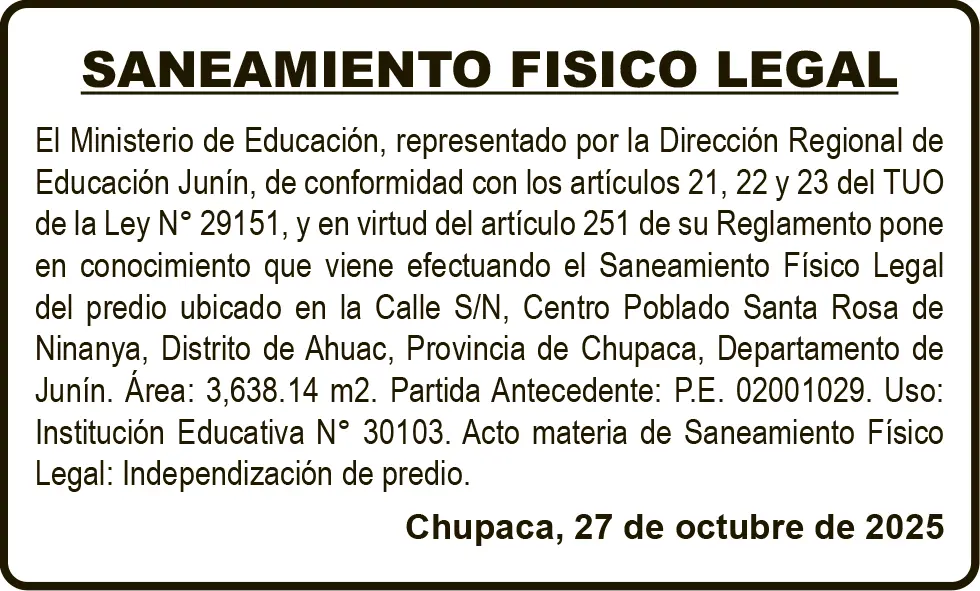 SANEAMIENTO FISICO LEGAL

El Ministerio de Educación, representado por la Dirección Regional de Educación Junín, de conformidad con los artículos 21, 22 y 23 del TUO de la Ley N° 29151, y en virtud del artículo 251 de su Reglamento pone en conocimiento que viene efectuando el Saneamiento Físico Legal del predio ubicado en la Calle S/N, Centro Poblado Santa Rosa de Ninanya, Distrito de Ahuac, Provincia de Chupaca, Departamento de Junín. Área: 3,638.14 m2. Partida Antecedente: P.E. 02001029. Uso: Institución Educativa N° 30103. Acto materia de Saneamiento Físico Legal: Independización de predio.

Chupaca, 27 de octubre de 2025